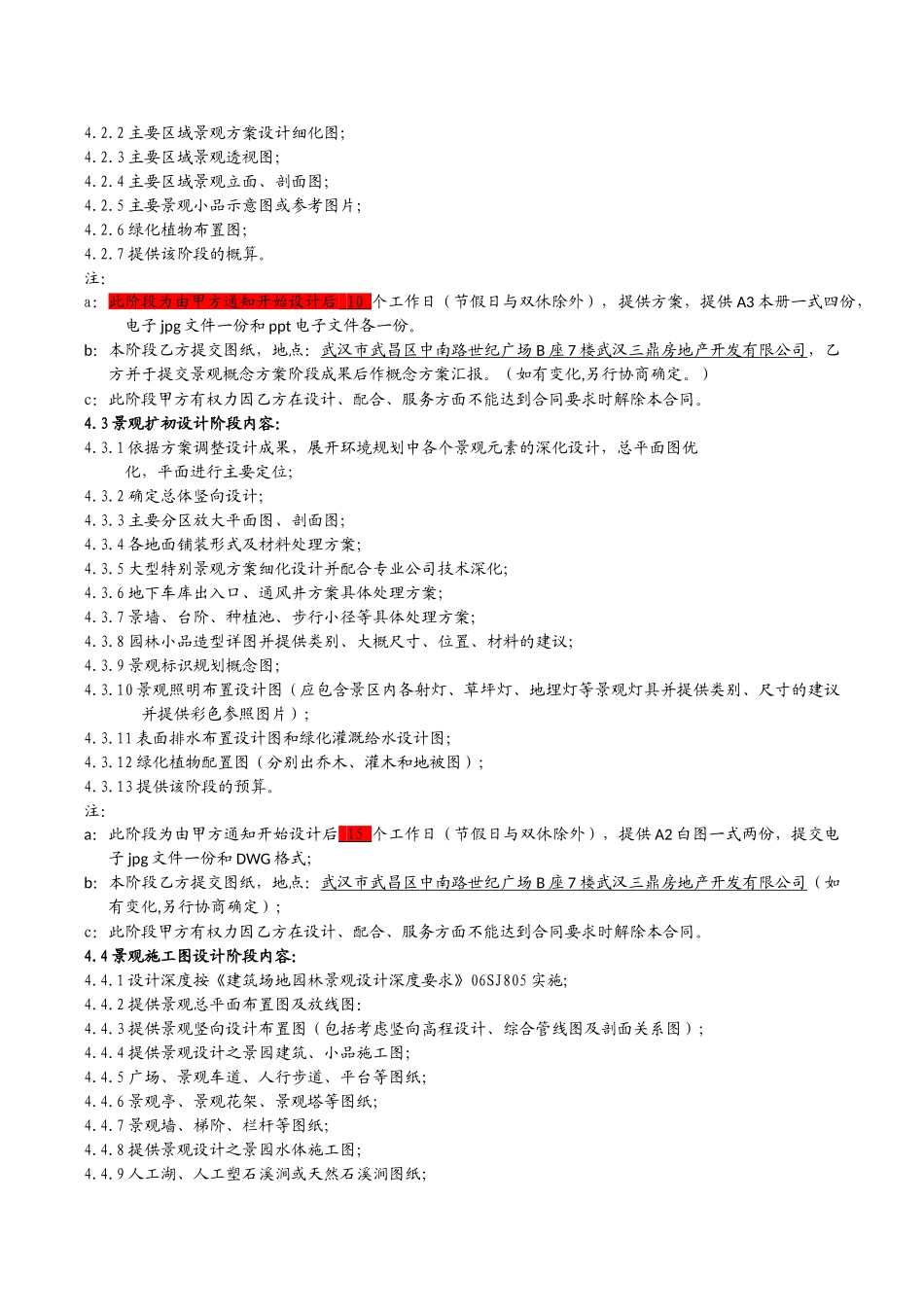 4.2.2 主要区域景观方案设计细化图;
4.2.3 主要区域景观透视图;
4.2.4 主要区域景观立面、剖面图;
4.2.5 主要景观小品示意图或参考图片;
4.2.6 绿化植物布置图;
4.2.7 提供该阶段的概算。
注:
a: 此阶段为由甲方通知开始设计后 10 个工作日（节假日与双休除外），提供方案，提供 A3 本册一式四份，电子 jpg 文件一份和 ppt 电子文件各一份。
b: 本阶段乙方提交图纸，地点：武汉市武昌区中南路世纪广场 B 座 7 楼武汉三鼎房地产开发有限公司，乙方并于提交景观概念方案阶段成果后作概念方案汇报。（如有变化,另行协商确定。）
c: 此阶段甲方有权力因乙方在设计、配合、服务方面不能达到合同要求时解除本合同。
4.3 景观扩初设计阶段内容:
4.3.1 依据方案调整设计成果，展开环境规划中各个景观元素的深化设计，总平面图优化，平面进行主要定位;
4.3.2 确定总体竖向设计;
4.3.3 主要分区放大平面图、剖面图;
4.3.4 各地面铺装形式及材料处理方案;
4.3.5 大型特别景观方案细化设计并配合专业公司技术深化;
4.3.6 地下车库出入口、通风井方案具体处理方案;
4.3.7 景墙、台阶、种植池、步行小径等具体处理方案;
4.3.8 园林小品造型详图并提供类别、大概尺寸、位置、材料的建议;
4.3.9 景观标识规划概念图;
4.3.10 景观照明布置设计图（应包含景区内各射灯、草坪灯、地埋灯等景观灯具并提供类别、尺寸的建议并提供彩色参照图片）;
4.3.11 表面排水布置设计图和绿化灌溉给水设计图;
4.3.12 绿化植物配置图（分别出乔木、灌木和地被图）;
4.3.13 提供该阶段的预算。
注:
a: 此阶段为由甲方通知开始设计后 15 个工作日（节假日与双休除外），提供 A2 白图一式两份，提交电子 jpg 文件一份和 DWG 格式;
b: 本阶段乙方提交图纸，地点：武汉市武昌区中南路世纪广场 B 座 7 楼武汉三鼎房地产开发有限公司（如有变化,另行协商确定）;
c: 此阶段甲方有权力因乙方在设计、配合、服务方面不能达到合同要求时解除本合同。
4.4 景观施工图设计阶段内容:
4.4.1 设计深度按《建筑场地园林景观设计深度要求》06SJ805 实施;
4.4.2 提供景观总平面布置图及放线图:
4.4.3 提供景观竖向设计布置图（包括考虑竖向高程设计、综合管线图及剖面关系图）;
4.4.4 提供景观设计之景园建筑、小品施工图;
4.4.5 广场、景观车道、人行步道、平台等图纸;
4.4.6 景观亭、景观花架、景观塔等图纸;
4.4.7 景观墙、梯阶、栏杆等图纸;
4.4.8 提供景观设计之景园水体施工图;
4.4.9 人工湖、人工塑石溪涧或天然石溪涧图纸;